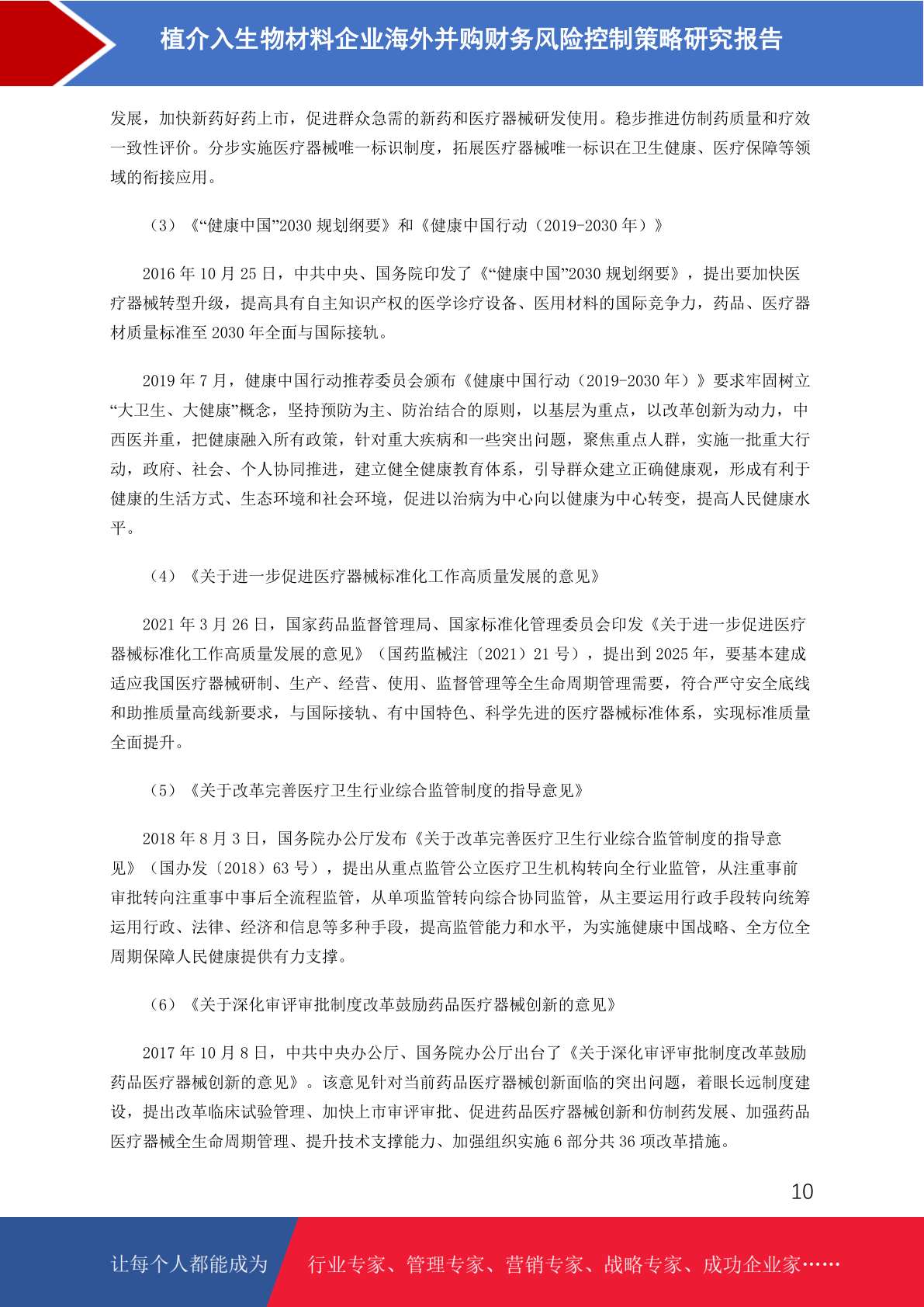 植介入生物材料企业海外并购财务风险控制策略研究报告

发展，加快新药好药上市，促进群众急需的新药和医疗器械研发使用。稳步推进仿制药质量和疗效一致性评价。分步实施医疗器械唯一标识制度，拓展医疗器械唯一标识在卫生健康、医疗保障等领域的衔接应用。

（3）《“健康中国”2030规划纲要》和《健康中国行动（2019-2030年）》

2016年10月25日，中共中央、国务院印发了《“健康中国”2030规划纲要》，提出要加快医疗器械转型升级，提高具有自主知识产权的医学诊疗设备、医用材料的国际竞争力，药品、医疗器材质量标准至2030年全面与国际接轨。

2019年7月，健康中国行动推荐委员会颁布《健康中国行动（2019-2030年）》要求牢固树立“大卫生、大健康”概念，坚持预防为主、防治结合的原则，以基层为重点，以改革创新为动力，中西医并重，把健康融入所有政策，针对重大疾病和一些突出问题，聚焦重点人群，实施一批重大行动，政府、社会、个人协同推进，建立健全健康教育体系，引导群众建立正确健康观，形成有利于健康的生活方式、生态环境和社会环境，促进以治病为中心向以健康为中心转变，提高人民健康水平。

（4）《关于进一步促进医疗器械标准化工作高质量发展的意见》

2021年3月26日，国家药品监督管理局、国家标准化管理委员会印发《关于进一步促进医疗器械标准化工作高质量发展的意见》（国药监械注〔2021〕21号），提出到2025年，要基本建成适应我国医疗器械研制、生产、经营、使用、监督管理等全生命周期管理需要，符合严守安全底线和助推质量高线新要求，与国际接轨、有中国特色、科学先进的医疗器械标准体系，实现标准质量全面提升。

（5）《关于改革完善医疗卫生行业综合监管制度的指导意见》

2018年8月3日，国务院办公厅发布《关于改革完善医疗卫生行业综合监管制度的指导意见》（国办发〔2018〕63号），提出从重点监管公立医疗卫生机构转向全行业监管，从注重事前审批转向注重事中事后全流程监管，从单项监管转向综合协同监管，从主要运用行政手段转向统筹运用行政、法律、经济和信息等多种手段，提高监管能力和水平，为实施健康中国战略、全方位全周期保障人民健康提供有力支撑。

（6）《关于深化审评审批制度改革鼓励药品医疗器械创新的意见》

2017年10月8日，中共中央办公厅、国务院办公厅出台了《关于深化审评审批制度改革鼓励药品医疗器械创新的意见》。该意见针对当前药品医疗器械创新面临的突出问题，着眼长远制度建设，提出改革临床试验管理、加快上市审评审批、促进药品医疗器械创新和仿制药发展、加强药品医疗器械全生命周期管理、提升技术支撑能力、加强组织实施6部分共36项改革措施。

10

让每个人都能成为 行业专家、管理专家、营销专家、战略专家、成功企业家……